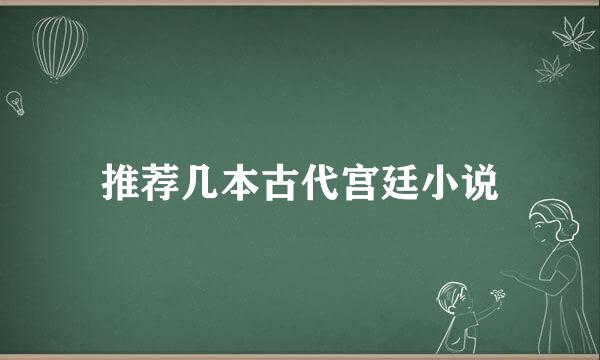 推荐几本古代宫廷小说